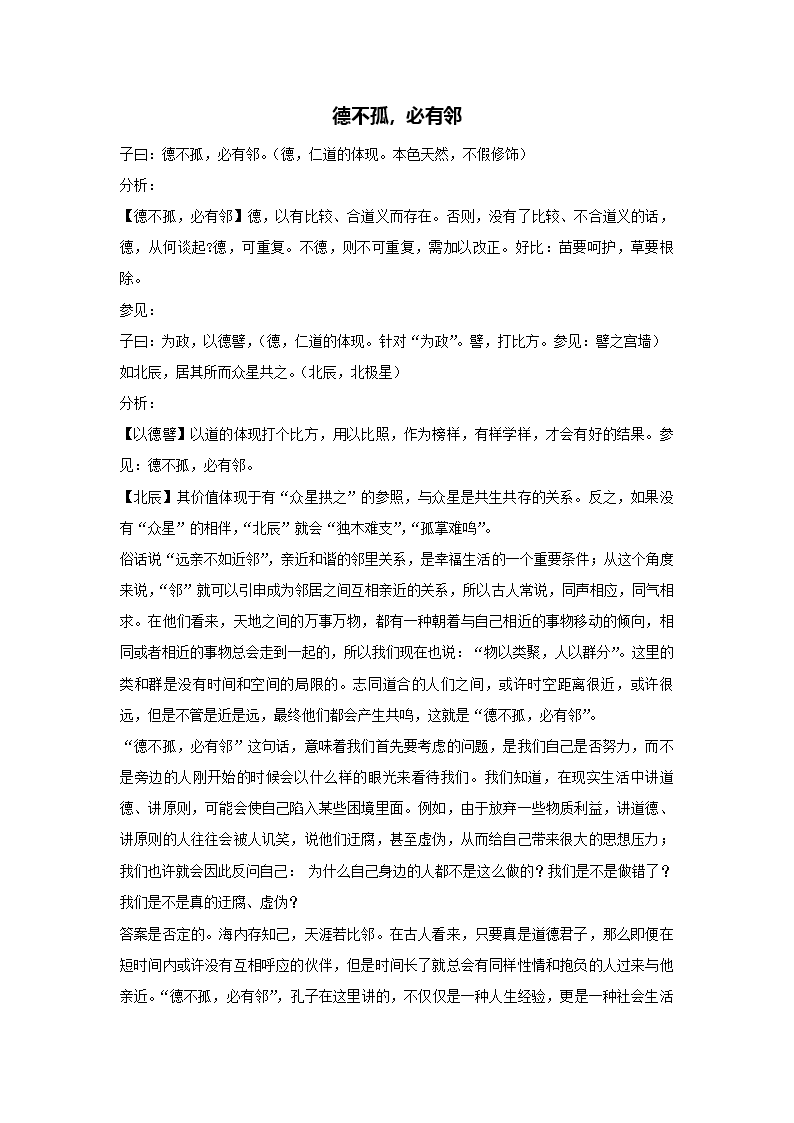 德不孤，必有邻

子曰：德不孤，必有邻。（德，仁道的体现。本色天然，不假修饰）

分析：

【德不孤，必有邻】德，以有比较、合道义而存在。否则，没有了比较、不合道义的话，德，从何谈起?德，可重复。不德，则不可重复，需加以改正。好比：苗要呵护，草要根除。

参见：

子曰：为政，以德譬，（德，仁道的体现。针对“为政”。譬，打比方。参见：譬之宫墙）如北辰，居其所而众星共之。（北辰，北极星）

分析：

【以德譬】以道的体现打个比方，用以比照，作为榜样，有样学样，才会有好的结果。参见：德不孤，必有邻。

【北辰】其价值体现于有“众星拱之”的参照，与众星是共生共存的关系。反之，如果没有“众星”的相伴，“北辰”就会“独木难支”，“孤掌难鸣”。

俗话说“远亲不如近邻”，亲近和谐的邻里关系，是幸福生活的一个重要条件；从这个角度来说，“邻”就可以引申成为邻居之间互相亲近的关系，所以古人常说，同声相应，同气相求。在他们看来，天地之间的万事万物，都有一种朝着与自己相近的事物移动的倾向，相同或者相近的事物总会走到一起的，所以我们现在也说：“物以类聚，人以群分”。这里的类和群是没有时间和空间的局限的。志同道合的人们之间，或许时空距离很近，或许很远，但是不管是近是远，最终他们都会产生共鸣，这就是“德不孤，必有邻”。

“德不孤，必有邻”这句话，意味着我们首先要考虑的问题，是我们自己是否努力，而不是旁边的人刚开始的时候会以什么样的眼光来看待我们。我们知道，在现实生活中讲道德、讲原则，可能会使自己陷入某些困境里面。例如，由于放弃一些物质利益，讲道德、讲原则的人往往会被人讥笑，说他们迂腐，甚至虚伪，从而给自己带来很大的思想压力；我们也许就会因此反问自己： 为什么自己身边的人都不是这么做的？我们是不是做错了？我们是不是真的迂腐、虚伪?

答案是否定的。海内存知己，天涯若比邻。在古人看来，只要真是道德君子，那么即便在短时间内或许没有互相呼应的伙伴，但是时间长了就总会有同样性情和抱负的人过来与他亲近。“德不孤，必有邻”，孔子在这里讲的，不仅仅是一种人生经验，更是一种社会生活